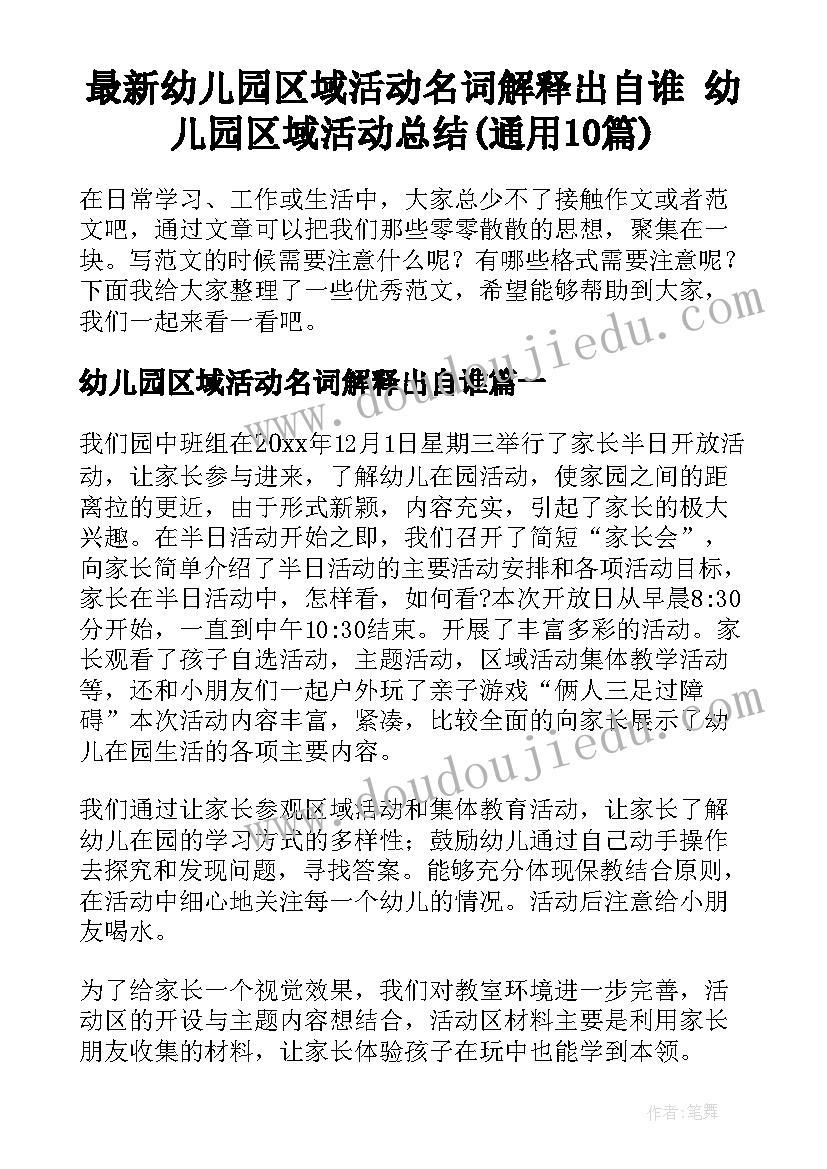 最新幼儿园区域活动名词解释出自谁 幼儿园区域活动总结(通用10篇)

在日常学习、工作或生活中，大家总少不了接触作文或者范文吧，通过文章可以把我们那些零零散散的思想，聚集在一块。写范文的时候需要注意什么呢？有哪些格式需要注意呢？下面我给大家整理了一些优秀范文，希望能够帮助到大家，我们一起来看一看吧。

www.doudoujiedu.com

幼儿园区域活动名词解释出自谁篇一

我们园中班组在20xx年12月1日星期三举行了家长半日开放活动，让家长参与进来，了解幼儿在园活动，使家园之间的距离拉的更近，由于形式新颖，内容充实，引起了家长的极大兴趣。在半日活动开始之即，我们召开了简短“家长会”，向家长简单介绍了半日活动的主要活动安排和各项活动目标，家长在半日活动中，怎样看，如何看?本次开放日从早晨8:30分开始，一直到中午10:30结束。开展了丰富多彩的活动。家长观看了孩子自选活动，主题活动，区域活动集体教学活动等，还和小朋友们一起户外玩了亲子游戏“俩人三足过障碍”本次活动内容丰富，紧凑，比较全面的向家长展示了幼儿在园生活的各项主要内容。

www.doudoujiedu.com

我们通过让家长参观区域活动和集体教育活动，让家长了解幼儿在园的学习方式的多样性；鼓励幼儿通过自己动手操作去探究和发现问题，寻找答案。能够充分体现保教结合原则，在活动中细心地关注每一个幼儿的情况。活动后注意给小朋友喝水。

为了给家长一个视觉效果，我们对教室环境进一步完善，活动区的开设与主题内容想结合，活动区材料主要是利用家长朋友收集的材料，让家长体验孩子在玩中也能学到本领。

作者：笔舞